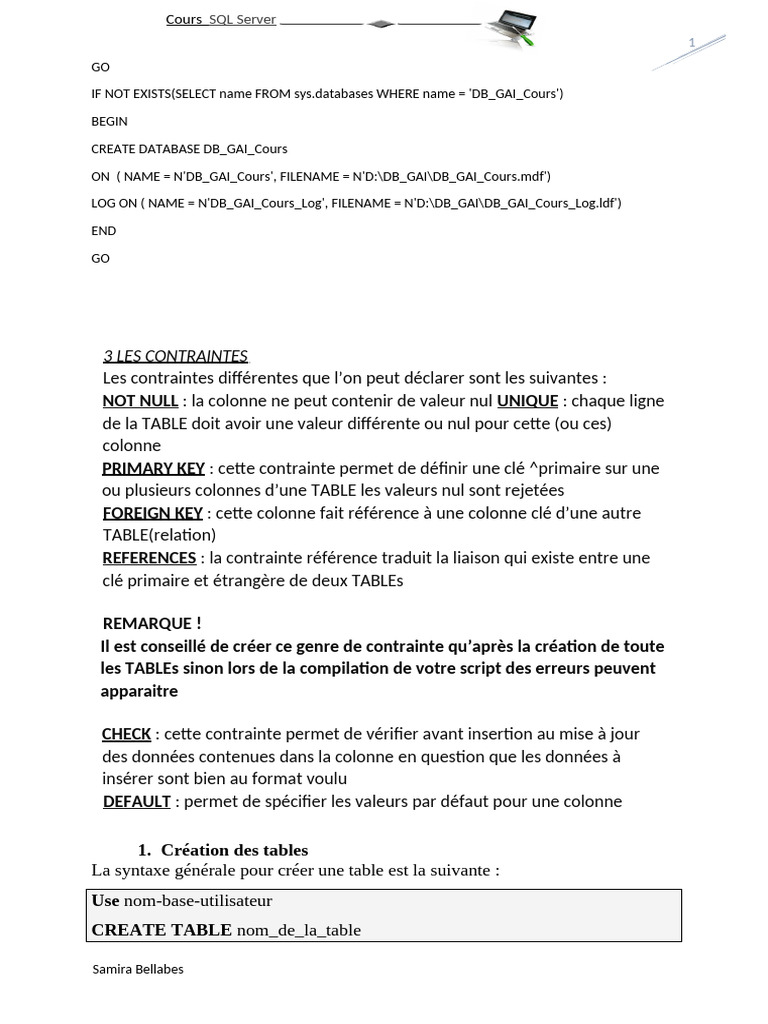 Cours SQL Server

1

GO

IF NOT EXISTS(SELECT name FROM sys.databases WHERE name = 'DB_GAI_Cours')

BEGIN

CREATE DATABASE DB_GAI_Cours

ON ( NAME = N'DB_GAI_Cours', FILENAME = N'D:\DB_GAI\DB_GAI_Cours.mdf')

LOG ON ( NAME = N'DB_GAI_Cours_Log', FILENAME = N'D:\DB_GAI\DB_GAI_Cours_Log.ldf')

END

GO

3 LES CONTRAINTES

Les contraintes différentes que l'on peut déclarer sont les suivantes :
NOT NULL : la colonne ne peut contenir de valeur nul UNIQUE : chaque ligne de la TABLE doit avoir une valeur différente ou nul pour cette (ou ces) colonne
PRIMARY KEY : cette contrainte permet de définir une clé ^primaire sur une ou plusieurs colonnes d'une TABLE les valeurs nul sont rejetées
FOREIGN KEY : cette colonne fait référence à une colonne clé d'une autre TABLE(relation)
REFERENCES : la contrainte référence traduit la liaison qui existe entre une clé primaire et étrangère de deux TABLEs

REMARQUE !
Il est conseillé de créer ce genre de contrainte qu'après la création de toute les TABLEs sinon lors de la compilation de votre script des erreurs peuvent apparaitre

CHECK : cette contrainte permet de vérifier avant insertion au mise à jour des données contenues dans la colonne en question que les données à insérer sont bien au format voulu
DEFAULT : permet de spécifier les valeurs par défaut pour une colonne

1. Création des tables
La syntaxe générale pour créer une table est la suivante :

Use nom-base-utilisateur
CREATE TABLE nom_de_la_table

Samira Bellabes